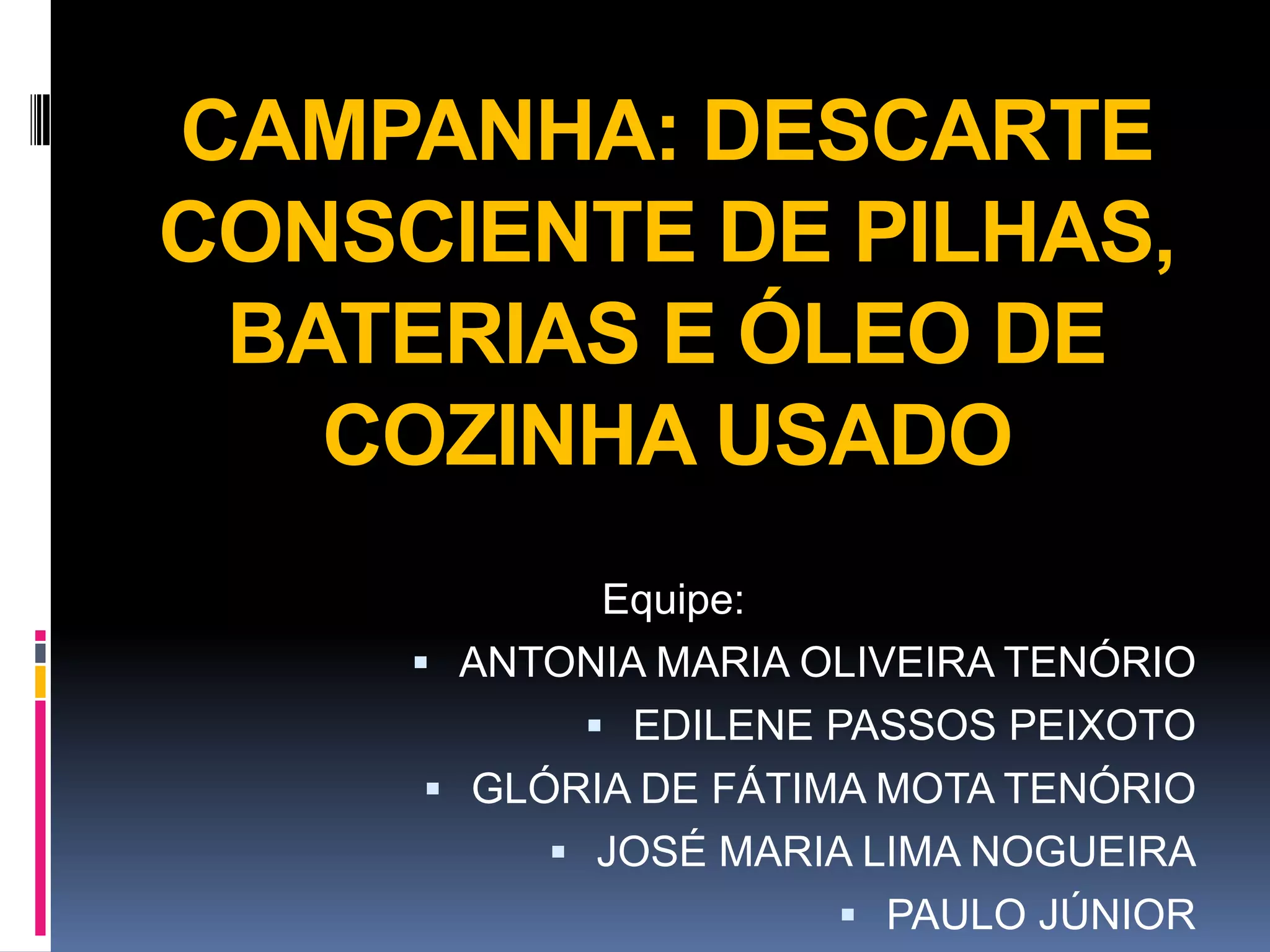 CAMPANHA: DESCARTE CONSCIENTE DE PILHAS, BATERIAS E ÓLEO DE COZINHA USADO

Equipe:

• ANTONIA MARIA OLIVEIRA TENÓRIO
• EDILENE PASSOS PEIXOTO
• GLÓRIA DE FÁTIMA MOTA TENÓRIO
• JOSÉ MARIA LIMA NOGUEIRA
• PAULO JÚNIOR